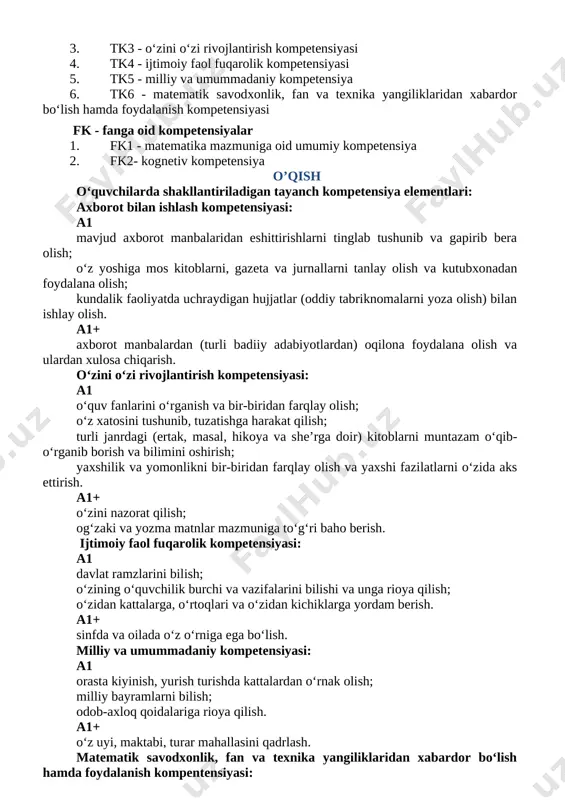 3. TK3 - o‘zini o‘zi rivojlantirish kompetensiyasi
4. TK4 - ijtimoiy faol fuqarolik kompetensiyasi
5. TK5 - milliy va umummadaniy kompetensiya
6. TK6 - matematik savodxonlik, fan va texnika yangiliklaridan xabardor bo‘lish hamda foydalanish kompetensiyasi

FK - fanga oid kompetensiyalar
1. FK1 - matematika mazmuniga oid umumiy kompetensiya
2. FK2- kognetiv kompetensiya

O’QISH

O‘quvchilarda shakllantiriladigan tayanch kompetensiya elementlari:
Axborot bilan ishlash kompetensiyasi:
A1
mavjud axborot manbalaridan eshittirishlarni tinglab tushunib va gapirib bera olish;
o‘z yoshiga mos kitoblarni, gazeta va jurnallarni tanlay olish va kutubxonadan foydalana olish;
kundalik faoliyatda uchraydigan hujjatlar (oddiy tabriknomalarni yoza olish) bilan ishlay olish.
A1+
axborot manbalardan (turli badiiy adabiyotlardan) oqilona foydalana olish va ulardan xulosa chiqarish.
O‘zini o‘zi rivojlantirish kompetensiyasi:
A1
o‘quv fanlarini o‘rganish va bir-biridan farqlay olish;
o‘z xatosini tushunib, tuzatishga harakat qilish;
turli janrdagi (ertak, masal, hikoya va she’rga doir) kitoblarni muntazam o‘qib-o‘rganib borish va bilimini oshirish;
yaxshilik va yomonlikni bir-biridan farqlay olish va yaxshi fazilatlarni o‘zida aks ettirish.
A1+
o‘zini nazorat qilish;
og‘zaki va yozma matnlar mazmuniga to‘g‘ri baho berish.
Ijtimoiy faol fuqarolik kompetensiyasi:
A1
davlat ramzlarini bilish;
o‘zining o‘quvchilik burchi va vazifalarini bilishi va unga rioya qilish;
o‘zidan kattalarga, o‘rtoqlari va o‘zidan kichiklarga yordam berish.
A1+
sinfda va oilada o‘z o‘rniga ega bo‘lish.
Milliy va umummadaniy kompetensiyasi:
A1
orasta kiyinish, yurish turishda kattalardan o‘rnak olish;
milliy bayramlarni bilish;
odob-axloq qoidalariga rioya qilish.
A1+
o‘z uyi, maktabi, turar mahallasini qadrlash.
Matematik savodxonlik, fan va texnika yangiliklaridan xabardor bo‘lish hamda foydalanish kompentensiyasi:

FaylHub.uz